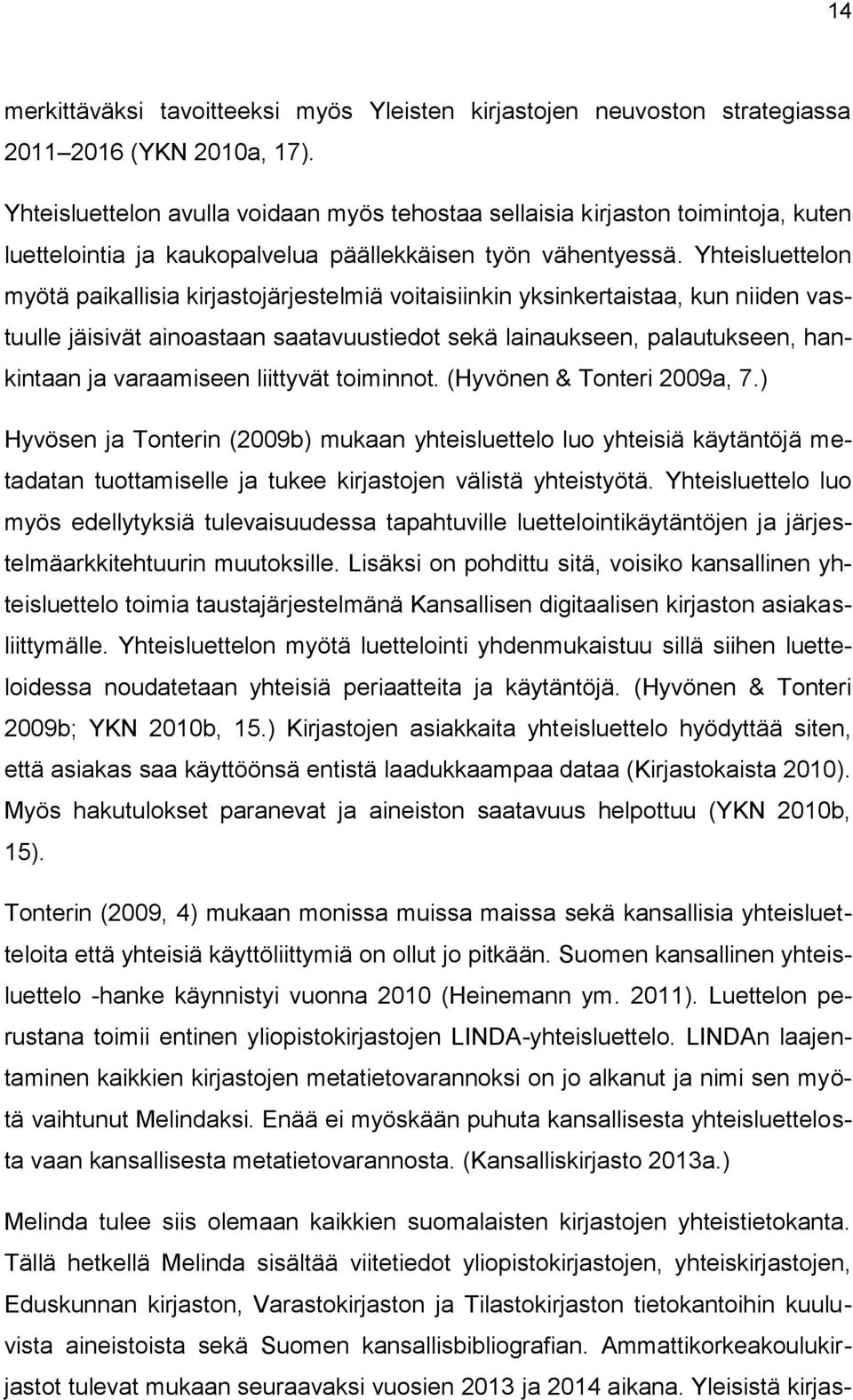 14

merkittäväksi tavoitteeksi myös Yleisten kirjastojen neuvoston strategiassa 2011–2016 (YKN 2010a, 17).

Yhteisluettelon avulla voidaan myös tehostaa sellaisia kirjaston toimintoja, kuten luettelointia ja kaukopalvelua päällekkäisen työn vähentyessä. Yhteisluettelon myötä paikallisia kirjastojärjestelmiä voitaisiinkin yksinkertaistaa, kun niiden vastuulle jäisivät ainoastaan saatavuustiedot sekä lainaukseen, palautukseen, hankintaan ja varaamiseen liittyvät toiminnot. (Hyvönen & Tonteri 2009a, 7.)

Hyvösen ja Tonterin (2009b) mukaan yhteisluettelo luo yhteisiä käytäntöjä metadatan tuottamiselle ja tukee kirjastojen välistä yhteistyötä. Yhteisluettelo luo myös edellytyksiä tulevaisuudessa tapahtuville luettelointikäytäntöjen ja järjestelmäarkkitehtuurin muutoksille. Lisäksi on pohdittu sitä, voisiko kansallinen yhteisluettelo toimia taustajärjestelmänä Kansallisen digitaalisen kirjaston asiakasliittymälle. Yhteisluettelon myötä luettelointi yhdenmukaistuu sillä siihen luetteloidessa noudatetaan yhteisiä periaatteita ja käytäntöjä. (Hyvönen & Tonteri 2009b; YKN 2010b, 15.) Kirjastojen asiakkaita yhteisluettelo hyödyttää siten, että asiakas saa käyttöönsä entistä laadukkaampaa dataa (Kirjastokaista 2010). Myös hakutulokset paranevat ja aineiston saatavuus helpottuu (YKN 2010b, 15).

Tonterin (2009, 4) mukaan monissa muissa maissa sekä kansallisia yhteisluetteloita että yhteisiä käyttöliittymiä on ollut jo pitkään. Suomen kansallinen yhteisluettelo -hanke käynnistyi vuonna 2010 (Heinemann ym. 2011). Luettelon perustana toimii entinen yliopistokirjastojen LINDA-yhteisluettelo. LINDAn laajentaminen kaikkien kirjastojen metatietovarannoksi on jo alkanut ja nimi sen myötä vaihtunut Melindaksi. Enää ei myöskään puhuta kansallisesta yhteisluettelosta vaan kansallisesta metatietovarannosta. (Kansalliskirjasto 2013a.)

Melinda tulee siis olemaan kaikkien suomalaisten kirjastojen yhteistietokanta. Tällä hetkellä Melinda sisältää viitetiedot yliopistokirjastojen, yhteiskirjastojen, Eduskunnan kirjaston, Varastokirjaston ja Tilastokirjaston tietokantoihin kuuluvista aineistoista sekä Suomen kansallisbibliografian. Ammattikorkeakoulukirjastot tulevat mukaan seuraavaksi vuosien 2013 ja 2014 aikana. Yleisistä kirjas-